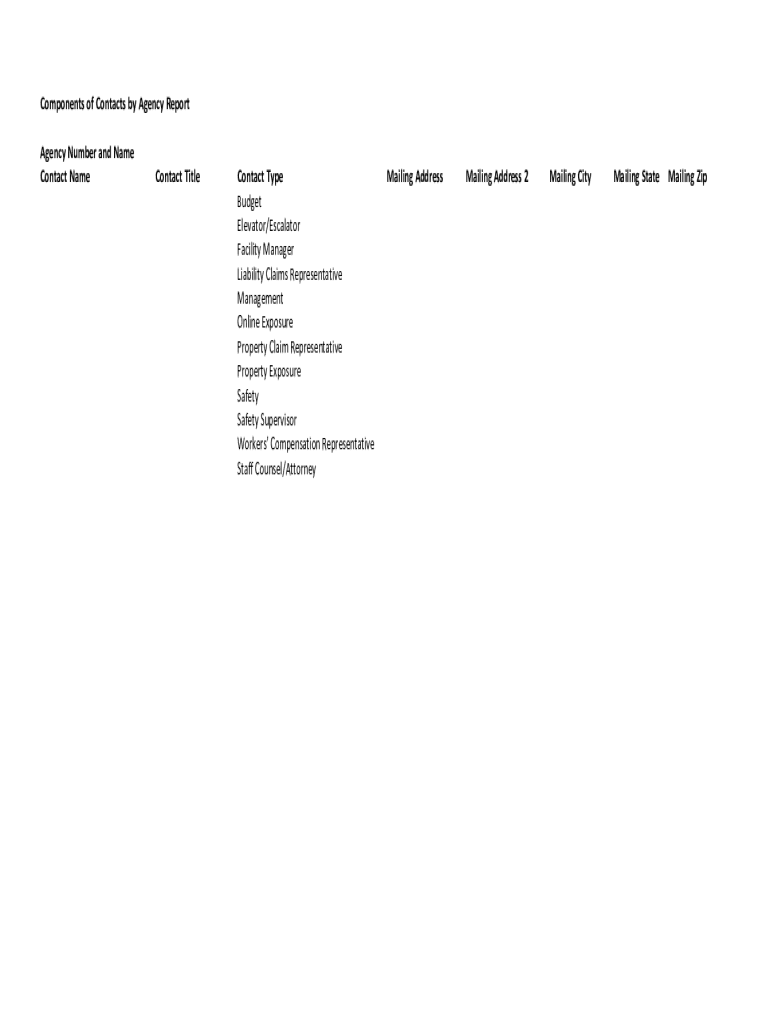 Components of Contacts by Agency Report

Agency Number and Name

| Contact Name | Contact Title | Contact Type | Mailing Address | Mailing Address 2 | Mailing City | Mailing State | Mailing Zip |
|---|---|---|---|---|---|---|---|
| | | Budget | | | | | |
| | | Elevator/Escalator | | | | | |
| | | Facility Manager | | | | | |
| | | Liability Claims Representative | | | | | |
| | | Management | | | | | |
| | | Online Exposure | | | | | |
| | | Property Claim Representative | | | | | |
| | | Property Exposure | | | | | |
| | | Safety | | | | | |
| | | Safety Supervisor | | | | | |
| | | Workers' Compensation Representative | | | | | |
| | | Staff Counsel/Attorney | | | | | |